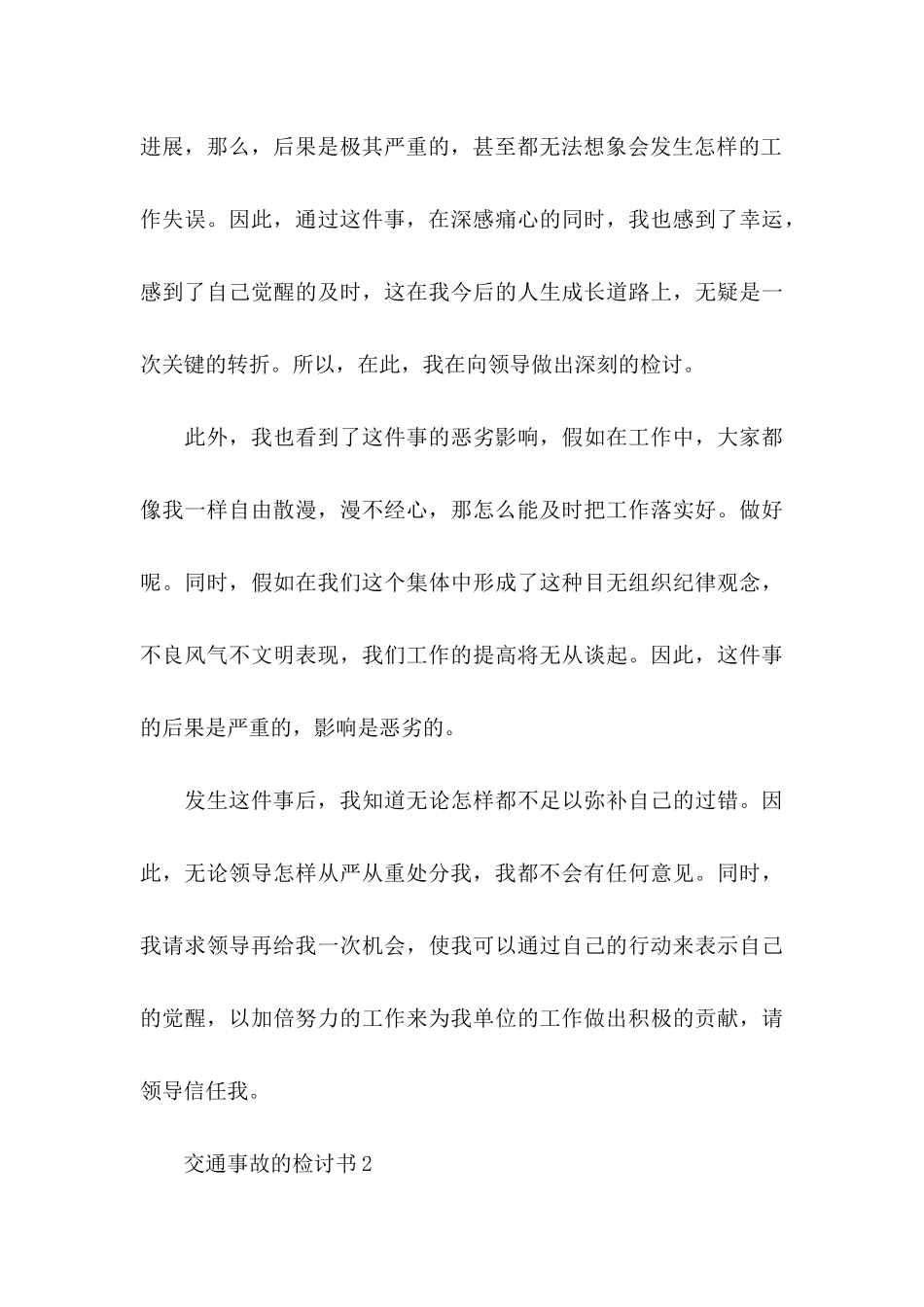 进展，那么，后果是极其严重的，甚至都无法想象会发生怎样的工作失误。因此，通过这件事，在深感痛心的同时，我也感到了幸运，感到了自己觉醒的及时，这在我今后的人生成长道路上，无疑是一次关键的转折。所以，在此，我在向领导做出深刻的检讨。

此外，我也看到了这件事的恶劣影响，假如在工作中，大家都像我一样自由散漫，漫不经心，那怎么能及时把工作落实好。做好呢。同时，假如在我们这个集体中形成了这种目无组织纪律观念，不良风气不文明表现，我们工作的提高将无从谈起。因此，这件事的后果是严重的，影响是恶劣的。

发生这件事后，我知道无论怎样都不足以弥补自己的过错。因此，无论领导怎样从严从重处分我，我都不会有任何意见。同时，我请求领导再给我一次机会，使我可以通过自己的行动来表示自己的觉醒，以加倍努力的工作来为我单位的工作做出积极的贡献，请领导信任我。

交通事故的检讨书2